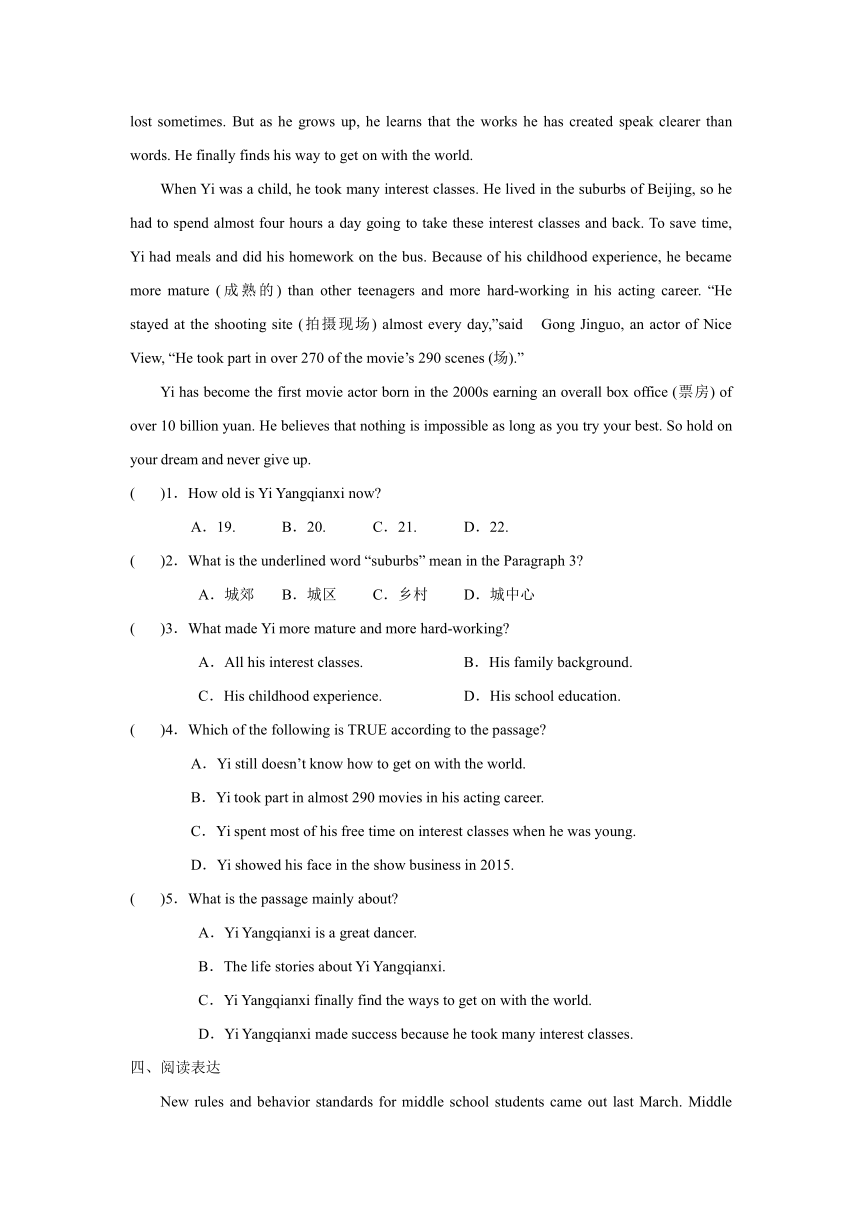 lost sometimes. But as he grows up, he learns that the works he has created speak clearer than words. He finally finds his way to get on with the world.

When Yi was a child, he took many interest classes. He lived in the suburbs of Beijing, so he had to spend almost four hours a day going to take these interest classes and back. To save time, Yi had meals and did his homework on the bus. Because of his childhood experience, he became more mature (成熟的) than other teenagers and more hard-working in his acting career. “He stayed at the shooting site (拍摄现场) almost every day,”said Gong Jinguo, an actor of Nice View, “He took part in over 270 of the movie’s 290 scenes (场).”

Yi has become the first movie actor born in the 2000s earning an overall box office (票房) of over 10 billion yuan. He believes that nothing is impossible as long as you try your best. So hold on your dream and never give up.

( )1．How old is Yi Yangqianxi now?

A．19. B．20. C．21. D．22.

( )2．What is the underlined word “suburbs” mean in the Paragraph 3?

A．城郊 B．城区 C．乡村 D．城中心

( )3．What made Yi more mature and more hard-working?

A．All his interest classes. B．His family background.

C．His childhood experience. D．His school education.

( )4．Which of the following is TRUE according to the passage?

A．Yi still doesn’t know how to get on with the world.

B．Yi took part in almost 290 movies in his acting career.

C．Yi spent most of his free time on interest classes when he was young.

D．Yi showed his face in the show business in 2015.

( )5．What is the passage mainly about?

A．Yi Yangqianxi is a great dancer.

B．The life stories about Yi Yangqianxi.

C．Yi Yangqianxi finally find the ways to get on with the world.

D．Yi Yangqianxi made success because he took many interest classes.

四、阅读表达

New rules and behavior standards for middle school students came out last March. Middle